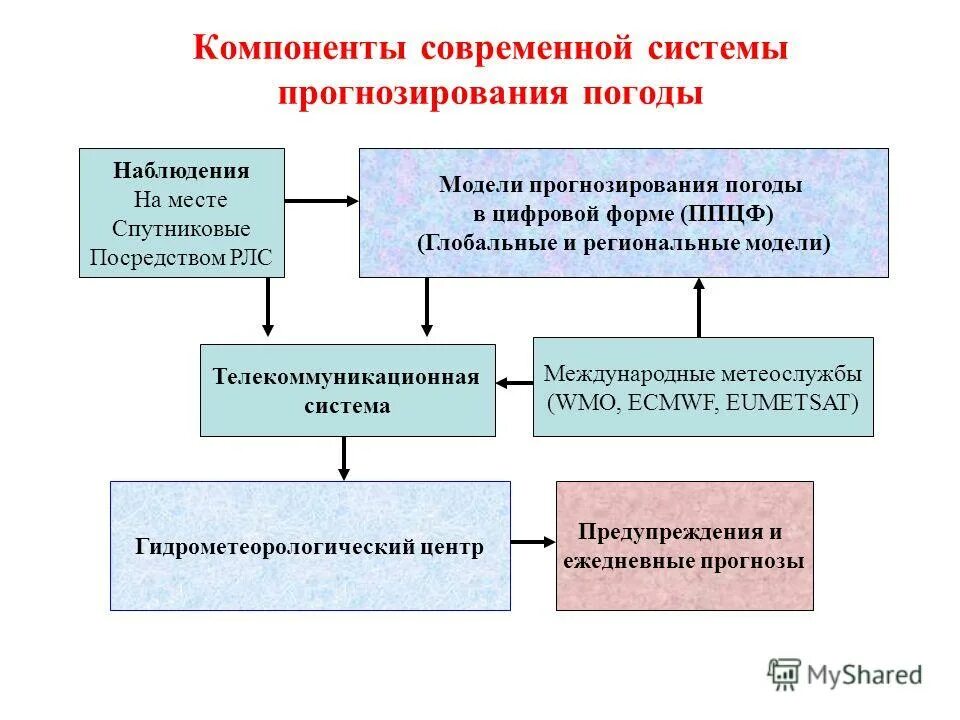 Компоненты современной системы прогнозирования погоды

Наблюдения
На месте
Спутниковые
Посредством РЛС

Модели прогнозирования погоды
в цифровой форме (ППЦФ)
(Глобальные и региональные модели)

Телекоммуникационная система

Международные метеослужбы (WMO, ECMWF, EUMETSAT)

Гидрометеорологический центр

Предупреждения и ежедневные прогнозы

MyShared